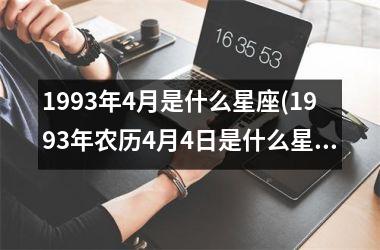 16 35 53

1993年4月是什么星座(1993年农历4月4日是什么星…